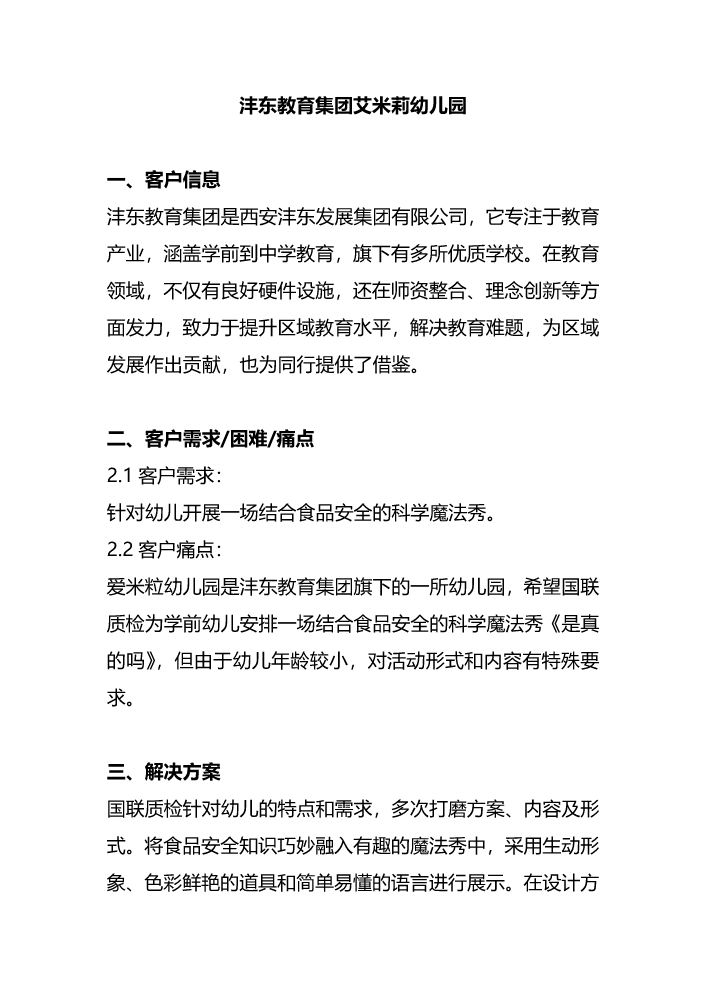 沣东教育集团艾米莉幼儿园

一、客户信息

沣东教育集团是西安沣东发展集团有限公司，它专注于教育产业，涵盖学前到中学教育，旗下有多所优质学校。在教育领域，不仅有良好硬件设施，还在师资整合、理念创新等方面发力，致力于提升区域教育水平，解决教育难题，为区域发展作出贡献，也为同行提供了借鉴。

二、客户需求/困难/痛点

2.1 客户需求：

针对幼儿开展一场结合食品安全的科学魔法秀。

2.2 客户痛点：

爱米粒幼儿园是沣东教育集团旗下的一所幼儿园，希望国联质检为学前幼儿安排一场结合食品安全的科学魔法秀《是真的吗》，但由于幼儿年龄较小，对活动形式和内容有特殊要求。

三、解决方案

国联质检针对幼儿的特点和需求，多次打磨方案、内容及形式。将食品安全知识巧妙融入有趣的魔法秀中，采用生动形象、色彩鲜艳的道具和简单易懂的语言进行展示。在设计方